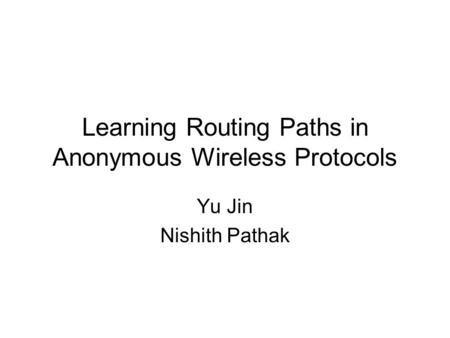 Learning Routing Paths in Anonymous Wireless Protocols

Yu Jin
Nishith Pathak